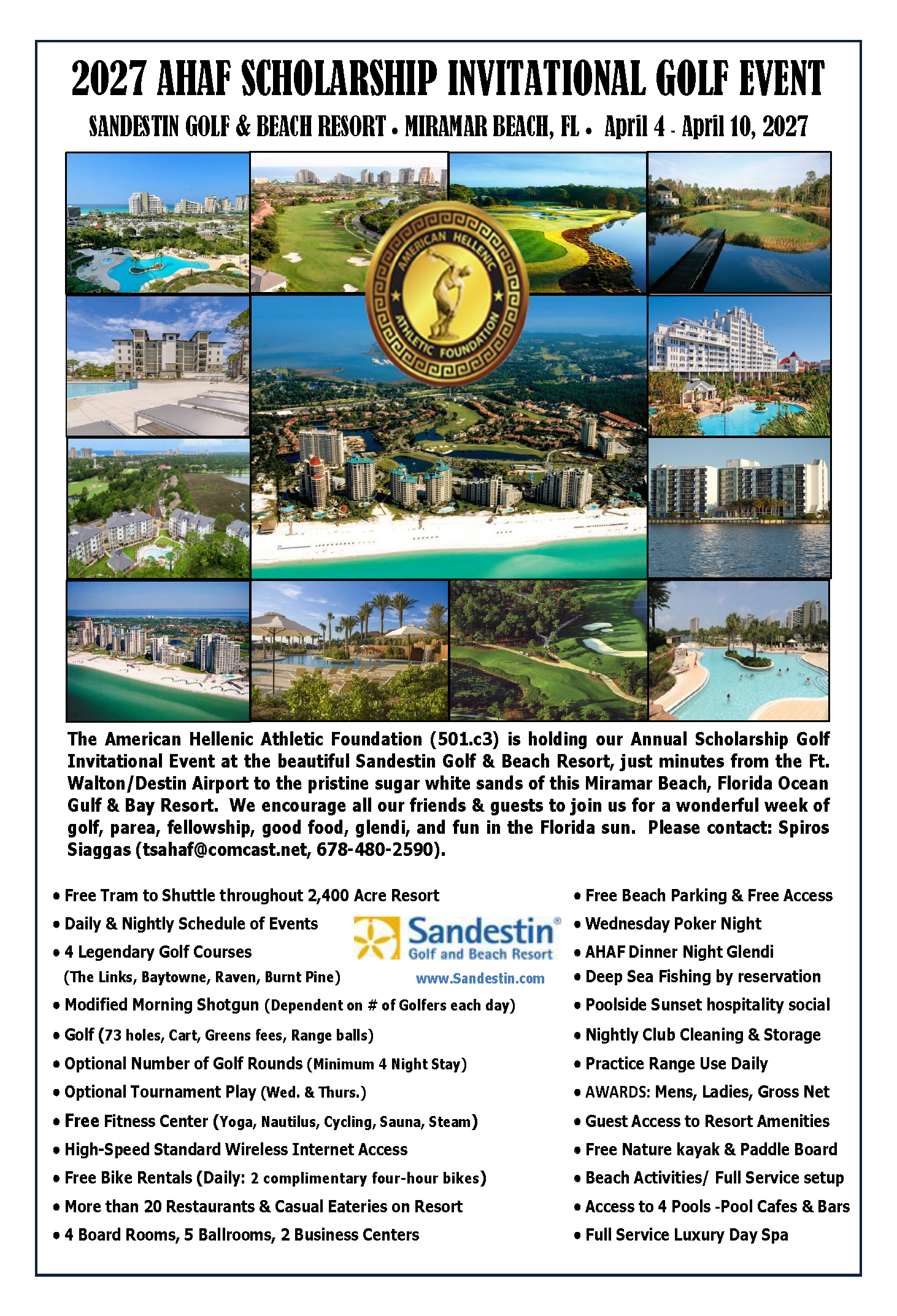 2027 AHAF SCHOLARSHIP INVITATIONAL GOLF EVENT

SANDESTIN GOLF & BEACH RESORT • MIRAMAR BEACH, FL • April 4 - April 10, 2027

AMERICAN HELLENIC ATHLETIC FOUNDATION

The American Hellenic Athletic Foundation (501.c3) is holding our Annual Scholarship Golf Invitational Event at the beautiful Sandestin Golf & Beach Resort, just minutes from the Ft. Walton/Destin Airport to the pristine sugar white sands of this Miramar Beach, Florida Ocean Gulf & Bay Resort. We encourage all our friends & guests to join us for a wonderful week of golf, parea, fellowship, good food, glendi, and fun in the Florida sun. Please contact: Spiros Siaggas (tsahaf@comcast.net, 678-480-2590).

• Free Tram to Shuttle throughout 2,400 Acre Resort
• Daily & Nightly Schedule of Events
• 4 Legendary Golf Courses
(The Links, Baytowne, Raven, Burnt Pine)
• Modified Morning Shotgun (Dependent on # of Golfers each day)
• Golf (73 holes, Cart, Greens fees, Range balls)
• Optional Number of Golf Rounds (Minimum 4 Night Stay)
• Optional Tournament Play (Wed. & Thurs.)
• Free Fitness Center (Yoga, Nautilus, Cycling, Sauna, Steam)
• High-Speed Standard Wireless Internet Access
• Free Bike Rentals (Daily: 2 complimentary four-hour bikes)
• More than 20 Restaurants & Casual Eateries on Resort
• 4 Board Rooms, 5 Ballrooms, 2 Business Centers

Sandestin®
Golf and Beach Resort
www.Sandestin.com

• Free Beach Parking & Free Access
• Wednesday Poker Night
• AHAF Dinner Night Glendi
• Deep Sea Fishing by reservation
• Poolside Sunset hospitality social
• Nightly Club Cleaning & Storage
• Practice Range Use Daily
• AWARDS: Mens, Ladies, Gross Net
• Guest Access to Resort Amenities
• Free Nature kayak & Paddle Board
• Beach Activities/ Full Service setup
• Access to 4 Pools -Pool Cafes & Bars
• Full Service Luxury Day Spa